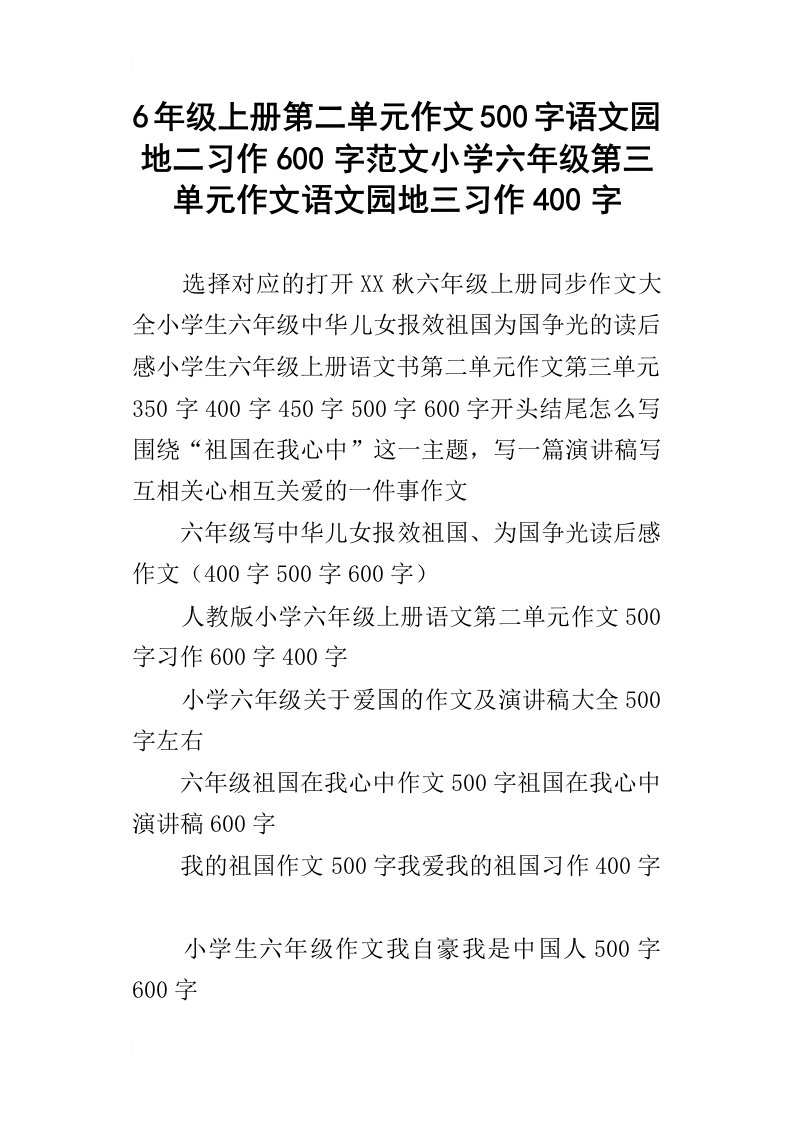 6年级上册第二单元作文500字语文园地二习作600字范文小学六年级第三单元作文语文园地三习作400字

选择对应的打开XX秋六年级上册同步作文大全小学生六年级中华儿女报效祖国为国争光的读后感小学生六年级上册语文书第二单元作文第三单元350字400字450字500字600字开头结尾怎么写围绕“祖国在我心中”这一主题，写一篇演讲稿写互相关心相互关爱的一件事作文

六年级写中华儿女报效祖国、为国争光读后感作文（400字500字600字）

人教版小学六年级上册语文第二单元作文500字习作600字400字

小学六年级关于爱国的作文及演讲稿大全500字左右

六年级祖国在我心中作文500字祖国在我心中演讲稿600字

我的祖国作文500字我爱我的祖国习作400字

小学生六年级作文我自豪我是中国人500字600字